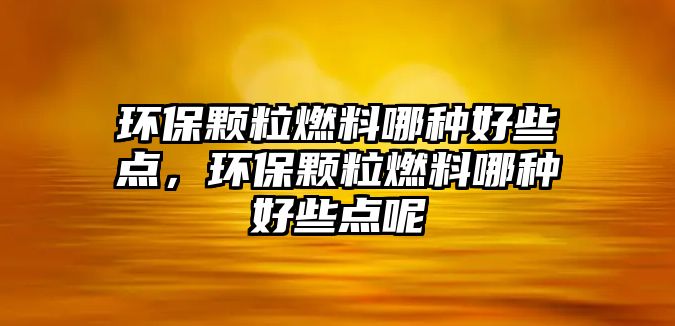 环保颗粒燃料哪种好些点，环保颗粒燃料哪种好些点呢